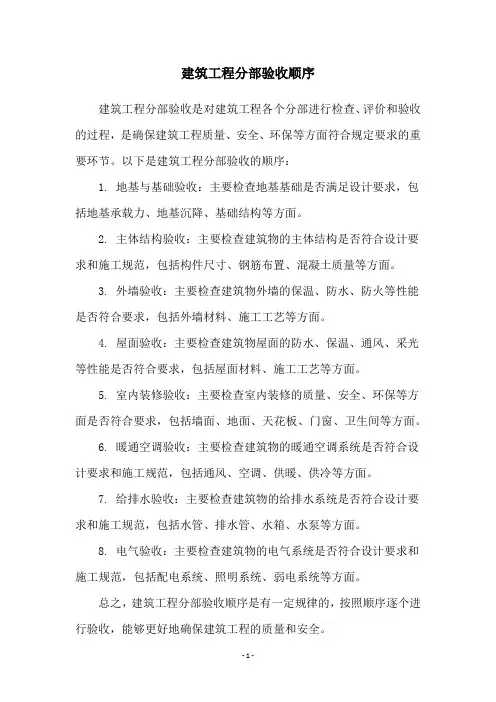 建筑工程分部验收顺序

建筑工程分部验收是对建筑工程各个分部进行检查、评价和验收的过程，是确保建筑工程质量、安全、环保等方面符合规定要求的重要环节。以下是建筑工程分部验收的顺序：

1. 地基与基础验收：主要检查地基基础是否满足设计要求，包括地基承载力、地基沉降、基础结构等方面。

2. 主体结构验收：主要检查建筑物的主体结构是否符合设计要求和施工规范，包括构件尺寸、钢筋布置、混凝土质量等方面。

3. 外墙验收：主要检查建筑物外墙的保温、防水、防火等性能是否符合要求，包括外墙材料、施工工艺等方面。

4. 屋面验收：主要检查建筑物屋面的防水、保温、通风、采光等性能是否符合要求，包括屋面材料、施工工艺等方面。

5. 室内装修验收：主要检查室内装修的质量、安全、环保等方面是否符合要求，包括墙面、地面、天花板、门窗、卫生间等方面。

6. 暖通空调验收：主要检查建筑物的暖通空调系统是否符合设计要求和施工规范，包括通风、空调、供暖、供冷等方面。

7. 给排水验收：主要检查建筑物的给排水系统是否符合设计要求和施工规范，包括水管、排水管、水箱、水泵等方面。

8. 电气验收：主要检查建筑物的电气系统是否符合设计要求和施工规范，包括配电系统、照明系统、弱电系统等方面。

总之，建筑工程分部验收顺序是有一定规律的，按照顺序逐个进行验收，能够更好地确保建筑工程的质量和安全。

- 1 -